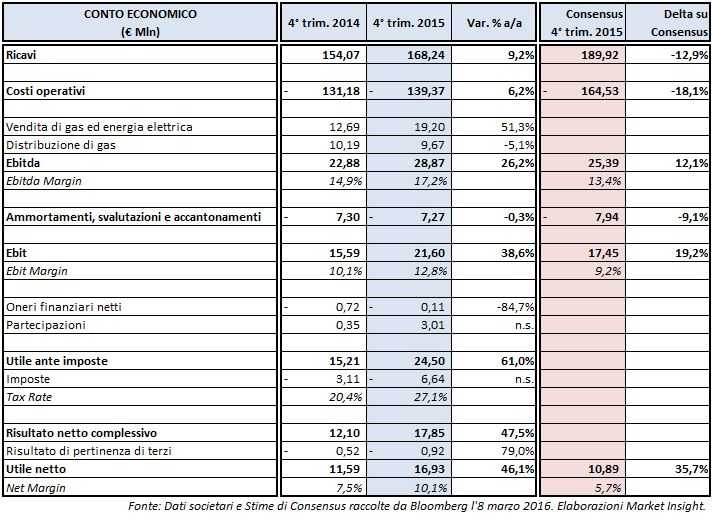 | CONTO ECONOMICO (€ Mln) | 4° trim. 2014 | 4° trim. 2015 | Var. % a/a | Consensus 4° trim. 2015 | Delta su Consensus |
|---|---|---|---|---|---|
| Ricavi | 154,07 | 168,24 | 9,2% | 189,92 | -12,9% |
| | | | | | |
| Costi operativi | - 131,18 | - 139,37 | 6,2% | - 164,53 | -18,1% |
| | | | | | |
| Vendita di gas ed energia elettrica | 12,69 | 19,20 | 51,3% | | |
| Distribuzione di gas | 10,19 | 9,67 | -5,1% | | |
| Ebitda | 22,88 | 28,87 | 26,2% | 25,39 | 12,1% |
| Ebitda Margin | 14,9% | 17,2% | | 13,4% | |
| | | | | | |
| Ammortamenti, svalutazioni e accantonamenti | - 7,30 | - 7,27 | -0,3% | - 7,94 | -9,1% |
| | | | | | |
| Ebit | 15,59 | 21,60 | 38,6% | 17,45 | 19,2% |
| Ebit Margin | 10,1% | 12,8% | | 9,2% | |
| | | | | | |
| Oneri finanziari netti | - 0,72 | - 0,11 | -84,7% | | |
| Partecipazioni | 0,35 | 3,01 | n.s. | | |
| | | | | | |
| Utile ante imposte | 15,21 | 24,50 | 61,0% | | |
| Imposte | - 3,11 | - 6,64 | n.s. | | |
| Tax Rate | 20,4% | 27,1% | | | |
| | | | | | |
| Risultato netto complessivo | 12,10 | 17,85 | 47,5% | | |
| Risultato di pertinenza di terzi | - 0,52 | - 0,92 | 79,0% | | |
| Utile netto | 11,59 | 16,93 | 46,1% | 10,89 | 35,7% |
| Net Margin | 7,5% | 10,1% | | 5,7% | |

Fonte: Dati societari e Stime di Consensus raccolte da Bloomberg l'8 marzo 2016. Elaborazioni Market Insight.